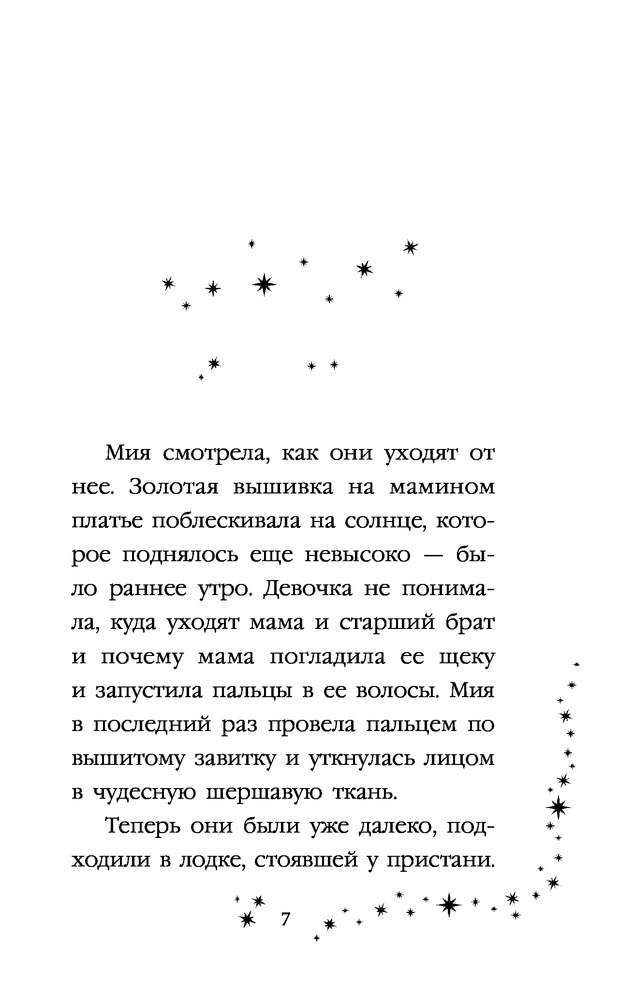 Мия смотрела, как они уходят от нее. Золотая вышивка на мамином платье поблескивала на солнце, которое поднялось еще невысоко — было раннее утро. Девочка не понимала, куда уходят мама и старший брат и почему мама погладила ее щеку и запустила пальцы в ее волосы. Мия в последний раз провела пальцем по вышитому завитку и уткнулась лицом в чудесную шершавую ткань.

Теперь они были уже далеко, подходили в лодке, стоявшей у пристани.

7